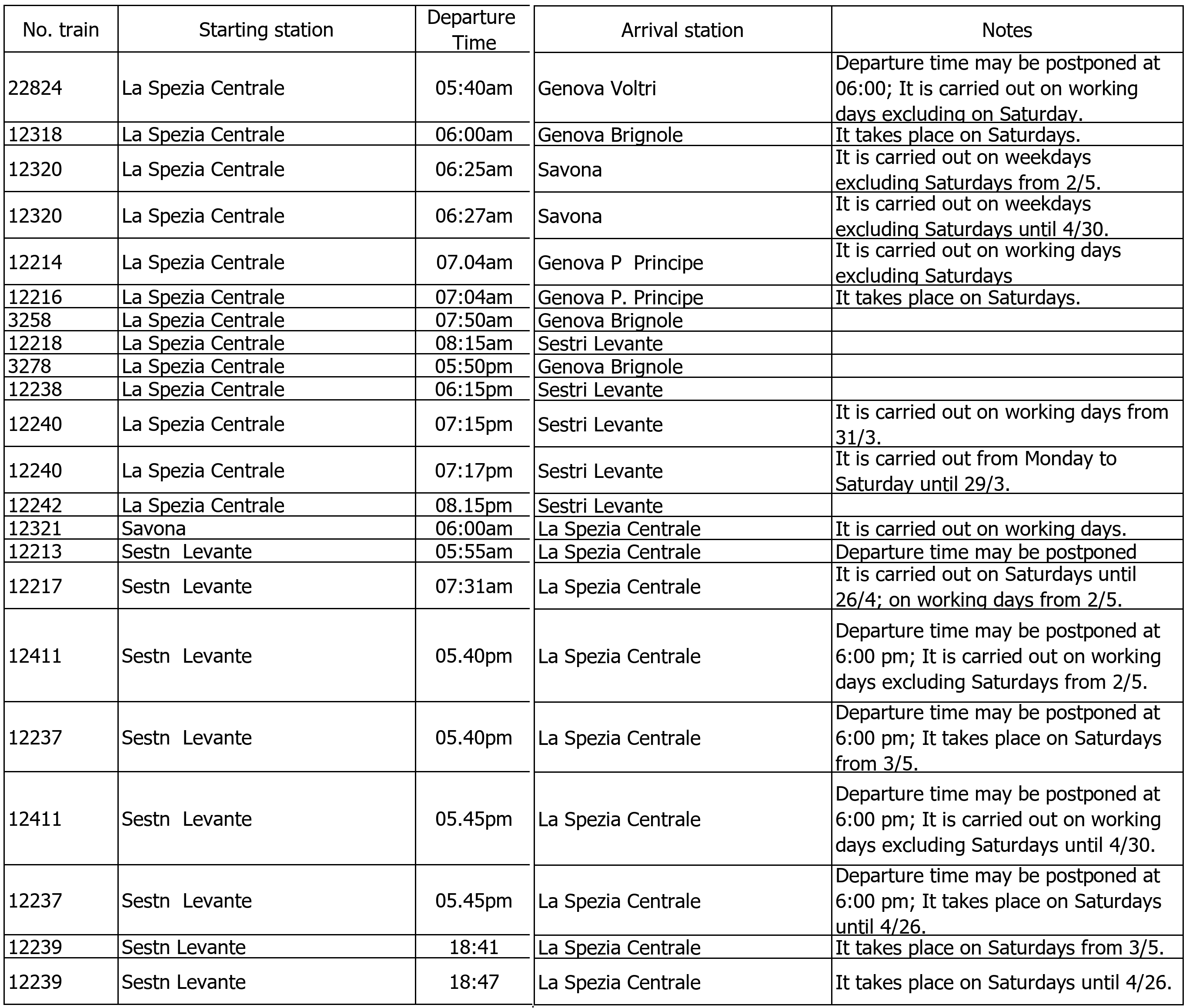 | No. train | Starting station | Departure Time | Arrival station | Notes |
|---|---|---|---|---|
| 22824 | La Spezia Centrale | 05:40am | Genova Voltri | Departure time may be postponed at 06:00; It is carried out on working days excluding on Saturday. |
| 12318 | La Spezia Centrale | 06:00am | Genova Brignole | It takes place on Saturdays. |
| 12320 | La Spezia Centrale | 06:25am | Savona | It is carried out on weekdays excluding Saturdays from 2/5. |
| 12320 | La Spezia Centrale | 06:27am | Savona | It is carried out on weekdays excluding Saturdays until 4/30. |
| 12214 | La Spezia Centrale | 07.04am | Genova P Principe | It is carried out on working days excluding Saturdays |
| 12216 | La Spezia Centrale | 07:04am | Genova P. Principe | It takes place on Saturdays. |
| 3258 | La Spezia Centrale | 07:50am | Genova Brignole | |
| 12218 | La Spezia Centrale | 08:15am | Sestri Levante | |
| 3278 | La Spezia Centrale | 05:50pm | Genova Brignole | |
| 12238 | La Spezia Centrale | 06:15pm | Sestri Levante | |
| 12240 | La Spezia Centrale | 07:15pm | Sestri Levante | It is carried out on working days from 31/3. |
| 12240 | La Spezia Centrale | 07:17pm | Sestri Levante | It is carried out from Monday to Saturday until 29/3. |
| 12242 | La Spezia Centrale | 08.15pm | Sestri Levante | |
| 12321 | Savona | 06:00am | La Spezia Centrale | It is carried out on working days. |
| 12213 | Sestn Levante | 05:55am | La Spezia Centrale | Departure time may be postponed |
| 12217 | Sestn Levante | 07:31am | La Spezia Centrale | It is carried out on Saturdays until 26/4; on working days from 2/5. |
| 12411 | Sestn Levante | 05.40pm | La Spezia Centrale | Departure time may be postponed at 6:00 pm; It is carried out on working days excluding Saturdays from 2/5. |
| 12237 | Sestn Levante | 05.40pm | La Spezia Centrale | Departure time may be postponed at 6:00 pm; It takes place on Saturdays from 3/5. |
| 12411 | Sestn Levante | 05.45pm | La Spezia Centrale | Departure time may be postponed at 6:00 pm; It is carried out on working days excluding Saturdays until 4/30. |
| 12237 | Sestn Levante | 05.45pm | La Spezia Centrale | Departure time may be postponed at 6:00 pm; It takes place on Saturdays until 4/26. |
| 12239 | Sestn Levante | 18:41 | La Spezia Centrale | It takes place on Saturdays from 3/5. |
| 12239 | Sestn Levante | 18:47 | La Spezia Centrale | It takes place on Saturdays until 4/26. |